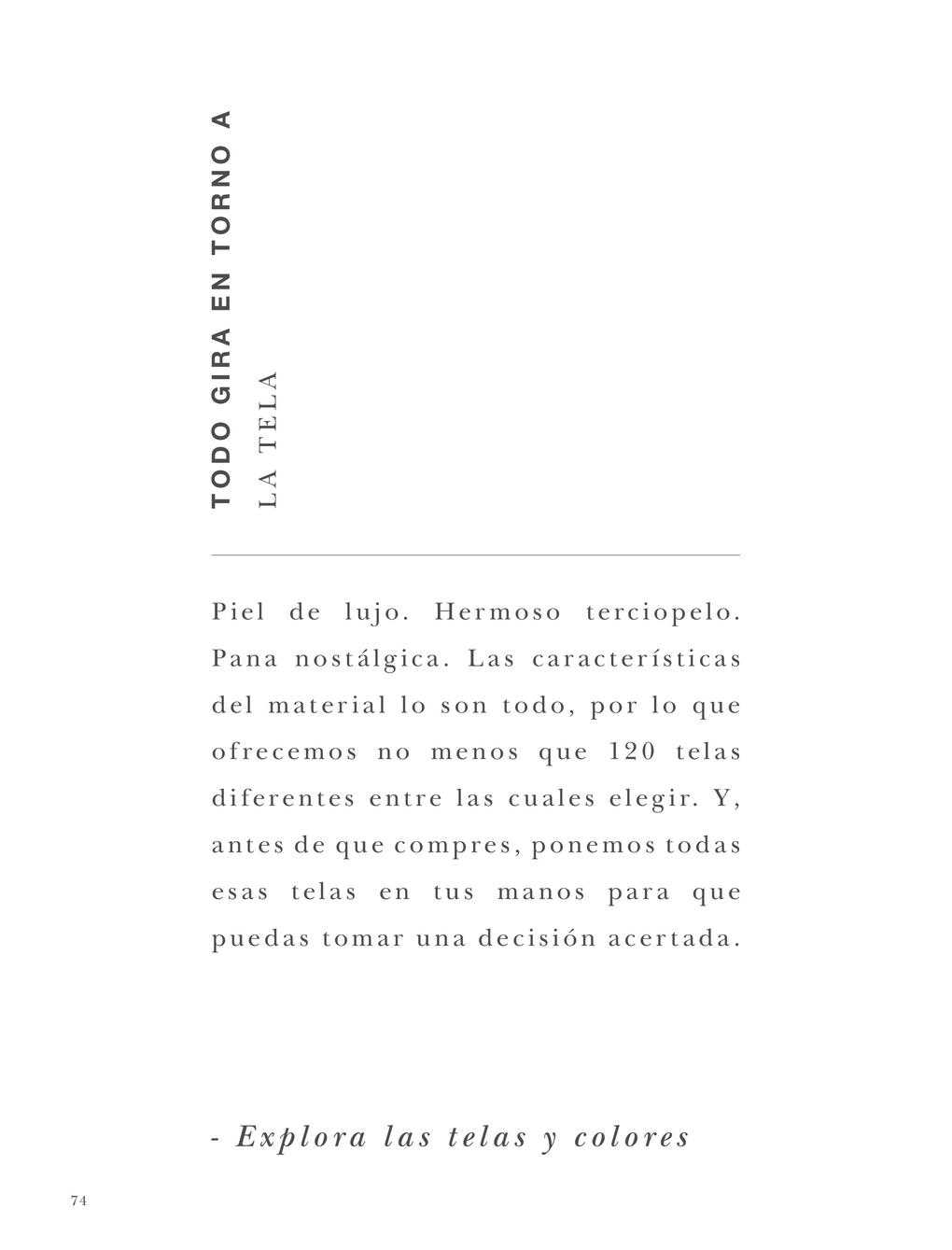 TODO GIRA EN TORNO A
LA TELA

Piel de lujo. Hermoso terciopelo. Pana nostálgica. Las características del material lo son todo, por lo que ofrecemos no menos que 120 telas diferentes entre las cuales elegir. Y, antes de que compres, ponemos todas esas telas en tus manos para que puedas tomar una decisión acertada.

- Explora las telas y colores

74